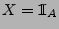 $X = \mathbb{I}_A$